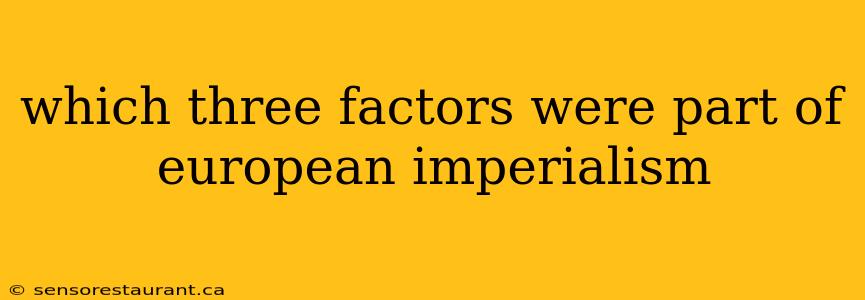 which three factors were part of european imperialism

© sensorestaurant.ca